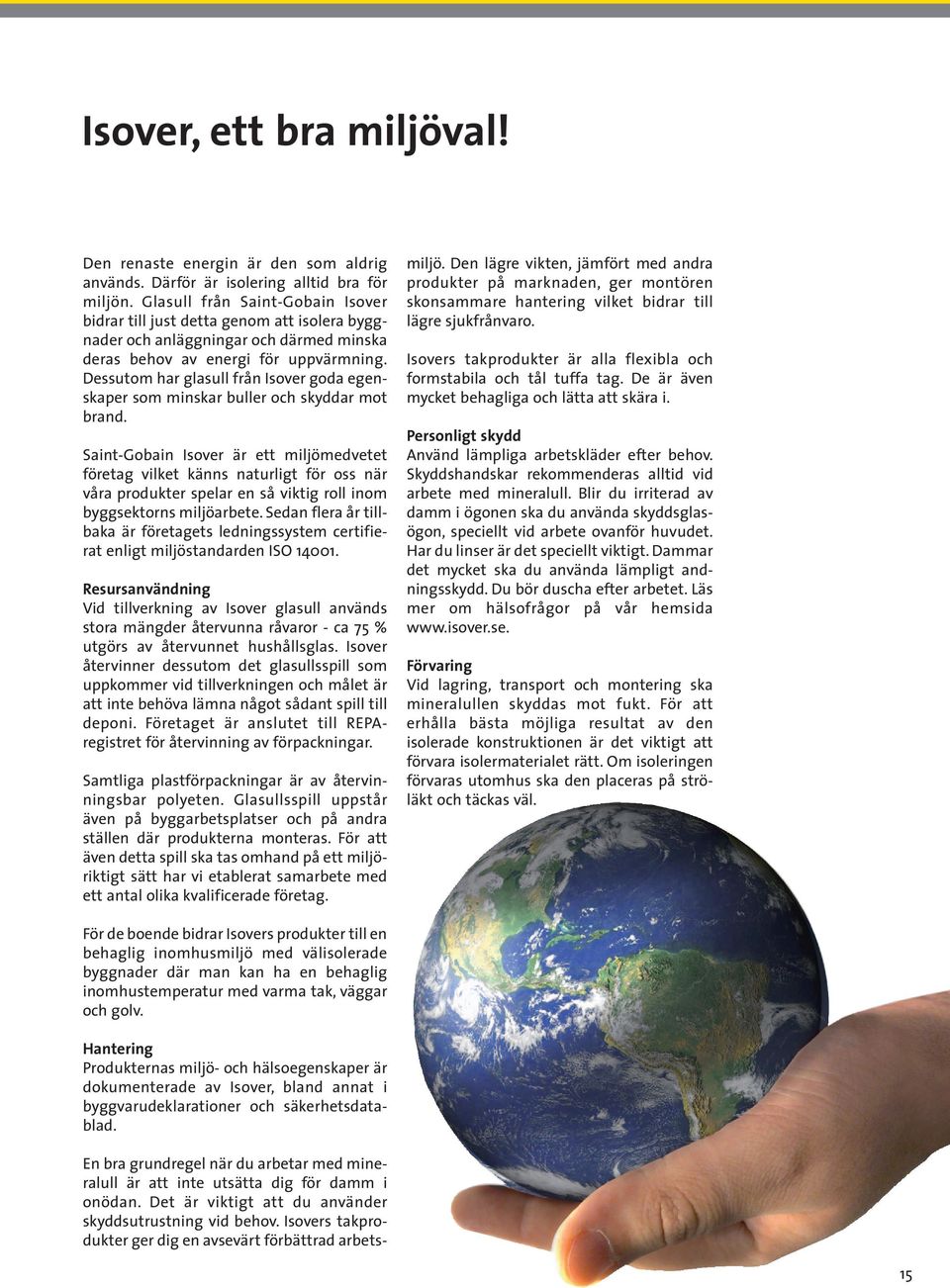 Isover, ett bra miljöval!

Den renaste energin är den som aldrig används. Därför är isolering alltid bra för miljön. Glasull från Saint-Gobain Isover bidrar till just detta genom att isolera byggnader och anläggningar och därmed minska deras behov av energi för uppvärmning. Dessutom har glasull från Isover goda egenskaper som minskar buller och skyddar mot brand.

Saint-Gobain Isover är ett miljömedvetet företag vilket känns naturligt för oss när våra produkter spelar en så viktig roll inom byggsektorns miljöarbete. Sedan flera år tillbaka är företagets ledningssystem certifierat enligt miljöstandarden ISO 14001.

Resursanvändning
Vid tillverkning av Isover glasull används stora mängder återvunna råvaror - ca 75 % utgörs av återvunnet hushållsglas. Isover återvinner dessutom det glasullsspill som uppkommer vid tillverkningen och målet är att inte behöva lämna något sådant spill till deponi. Företaget är anslutet till REPA-registret för återvinning av förpackningar.

Samtliga plastförpackningar är av återvinningsbar polyeten. Glasullsspill uppstår även på byggarbetsplatser och på andra ställen där produkterna monteras. För att även detta spill ska tas omhand på ett miljöriktigt sätt har vi etablerat samarbete med ett antal olika kvalificerade företag.

För de boende bidrar Isovers produkter till en behaglig inomhusmiljö med välisolerade byggnader där man kan ha en behaglig inomhustemperatur med varma tak, väggar och golv.

Hantering
Produkternas miljö- och hälsoegenskaper är dokumenterade av Isover, bland annat i byggvarudeklarationer och säkerhetsdatablad.

En bra grundregel när du arbetar med mineralull är att inte utsätta dig för damm i onödan. Det är viktigt att du använder skyddsutrustning vid behov. Isovers takprodukter ger dig en avsevärt förbättrad arbetsmiljö. Den lägre vikten, jämfört med andra produkter på marknaden, ger montören skonsammare hantering vilket bidrar till lägre sjukfrånvaro.

Isovers takprodukter är alla flexibla och formstabila och tål tuffa tag. De är även mycket behagliga och lätta att skära i.

Personligt skydd
Använd lämpliga arbetskläder efter behov. Skyddshandskar rekommenderas alltid vid arbete med mineralull. Blir du irriterad av damm i ögonen ska du använda skyddsglasögon, speciellt vid arbete ovanför huvudet. Har du linser är det speciellt viktigt. Dammar det mycket ska du använda lämpligt andningsskydd. Du bör duscha efter arbetet. Läs mer om hälsofrågor på vår hemsida www.isover.se.

Förvaring
Vid lagring, transport och montering ska mineralullen skyddas mot fukt. För att erhålla bästa möjliga resultat av den isolerade konstruktionen är det viktigt att förvara isolermaterialet rätt. Om isoleringen förvaras utomhus ska den placeras på ströläkt och täckas väl.

15